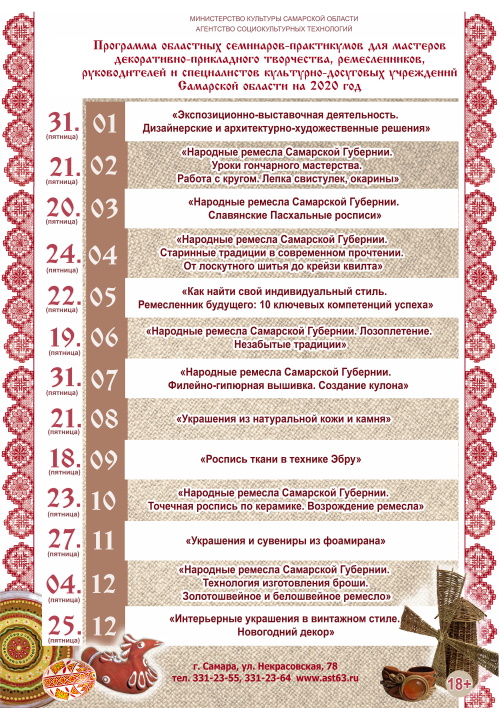 МИНИСТЕРСТВО КУЛЬТУРЫ САМАРСКОЙ ОБЛАСТИ
АГЕНТСТВО СОЦИОКУЛЬТУРНЫХ ТЕХНОЛОГИЙ

Программа областных семинаров-практикумов для мастеров декоративно-прикладного творчества, ремесленников, руководителей и специалистов культурно-досуговых учреждений Самарской области на 2020 год

31. (пятница) 01 «Экспозиционно-выставочная деятельность. Дизайнерские и архитектурно-художественные решения»

21. (пятница) 02 «Народные ремесла Самарской Губернии. Уроки гончарного мастерства. Работа с кругом. Лепка свистулек, окарины»

20. (пятница) 03 «Народные ремесла Самарской Губернии. Славянские Пасхальные росписи»

24. (пятница) 04 «Народные ремесла Самарской Губернии. Старинные традиции в современном прочтении. От лоскутного шитья до крейзи квилта»

22. (пятница) 05 «Как найти свой индивидуальный стиль. Ремесленник будущего: 10 ключевых компетенций успеха»

19. (пятница) 06 «Народные ремесла Самарской Губернии. Лозоплетение. Незабытые традиции»

31. (пятница) 07 «Народные ремесла Самарской Губернии. Филейно-гипюрная вышивка. Создание кулона»

21. (пятница) 08 «Украшения из натуральной кожи и камня»

18. (пятница) 09 «Роспись ткани в технике Эбру»

23. (пятница) 10 «Народные ремесла Самарской Губернии. Точечная роспись по керамике. Возрождение ремесла»

27. (пятница) 11 «Украшения и сувениры из фоамирана»

04. (пятница) 12 «Народные ремесла Самарской Губернии. Технология изготовления броши. Золотошвейное и белошвейное ремесло»

25. (пятница) 12 «Интерьерные украшения в винтажном стиле. Новогодний декор»

г. Самара, ул. Некрасовская, 78
тел. 331-23-55, 331-23-64 www.ast63.ru

18+